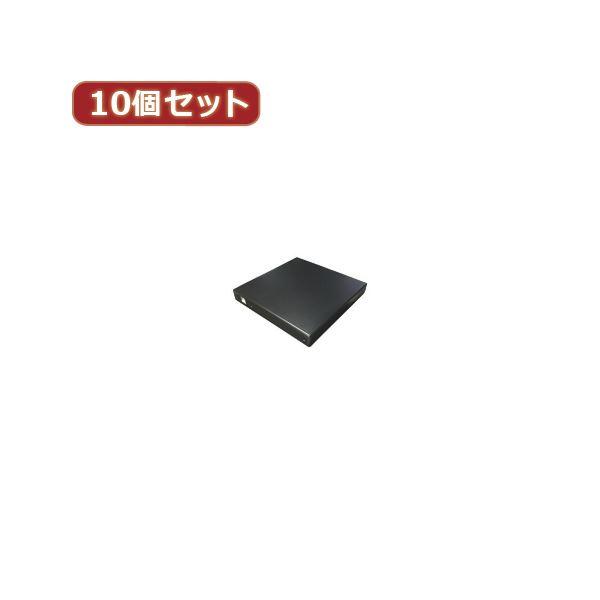 10個セット